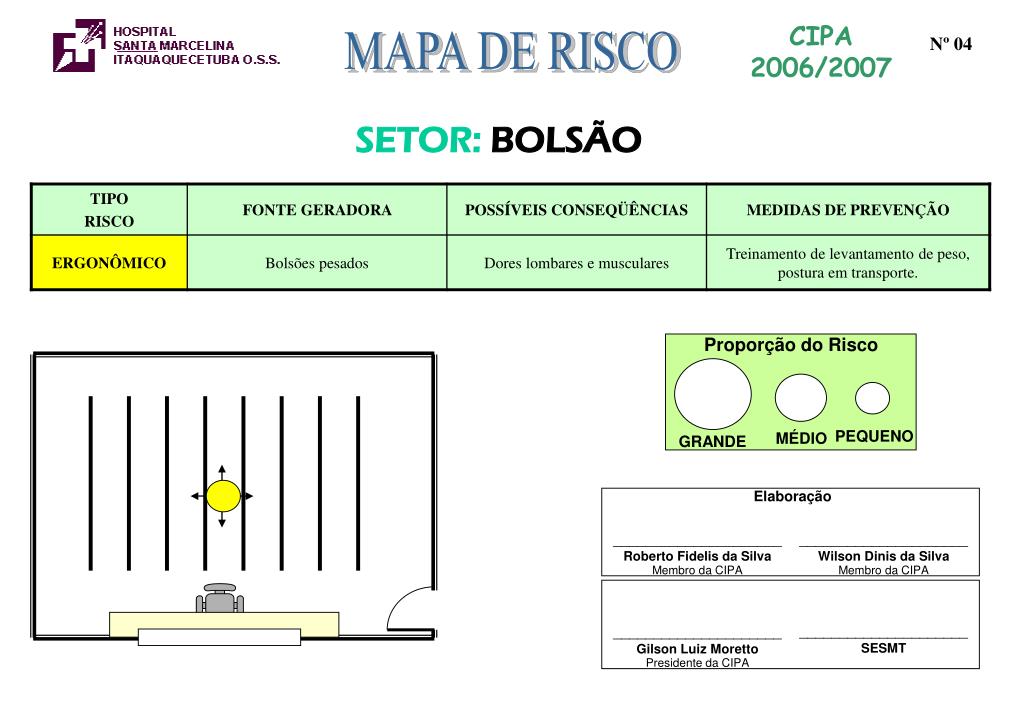 HOSPITAL
SANTA MARCELINA
ITAQUAQUECETUBA O.S.S.

MAPA DE RISCO

CIPA
2006/2007

Nº 04

SETOR: BOLSÃO

| TIPO RISCO | FONTE GERADORA | POSSÍVEIS CONSEQÜÊNCIAS | MEDIDAS DE PREVENÇÃO |
|---|---|---|---|
| ERGONÔMICO | Bolsões pesados | Dores lombares e musculares | Treinamento de levantamento de peso, postura em transporte. |

Proporção do Risco
GRANDE
MÉDIO
PEQUENO

Elaboração

Roberto Fidelis da Silva
Membro da CIPA

Wilson Dinis da Silva
Membro da CIPA

Gilson Luiz Moretto
Presidente da CIPA

SESMT